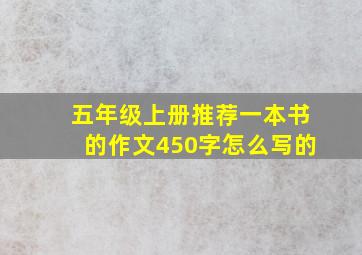 五年级上册推荐一本书的作文450字怎么写的